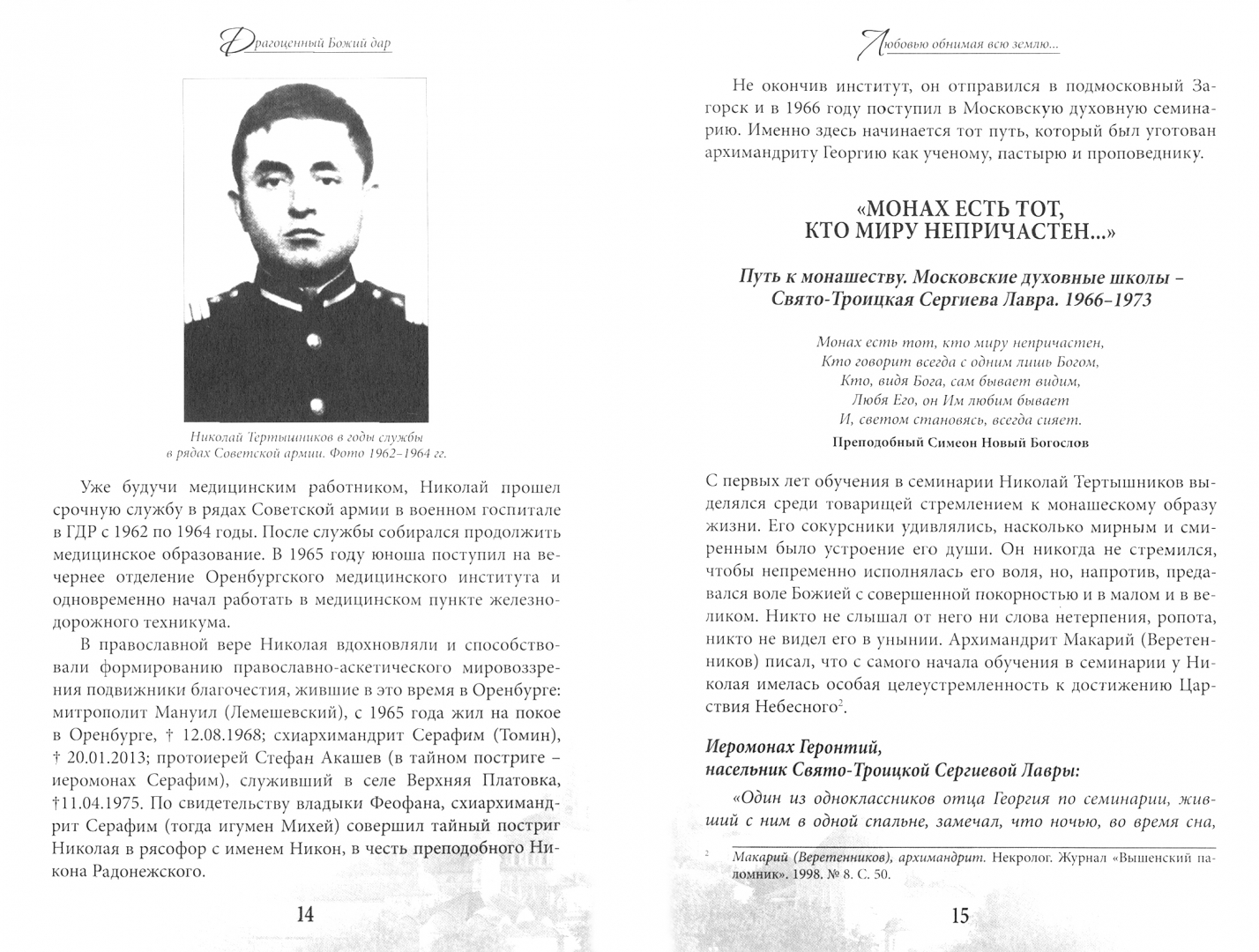 Драгоценный Божий дар

Николай Тертышников в годы службы в рядах Советской армии. Фото 1962–1964 гг.

Уже будучи медицинским работником, Николай прошел срочную службу в рядах Советской армии в военном госпитале в ГДР с 1962 по 1964 годы. После службы собирался продолжить медицинское образование. В 1965 году юноша поступил на вечернее отделение Оренбургского медицинского института и одновременно начал работать в медицинском пункте железнодорожного техникума.

В православной вере Николая вдохновляли и способствовали формированию православно-аскетического мировоззрения подвижники благочестия, жившие в это время в Оренбурге: митрополит Мануил (Лемешевский), с 1965 года жил на покое в Оренбурге, † 12.08.1968; схиархимандрит Серафим (Томин), † 20.01.2013; протоиерей Стефан Акашев (в тайном постриге – иеромонах Серафим), служивший в селе Верхняя Платовка, †11.04.1975. По свидетельству владыки Феофана, схиархимандрит Серафим (тогда игумен Михей) совершил тайный постриг Николая в рясофор с именем Никон, в честь преподобного Никона Радонежского.

14

Любовью обнимая всю землю...

Не окончив институт, он отправился в подмосковный Загорск и в 1966 году поступил в Московскую духовную семинарию. Именно здесь начинается тот путь, который был уготован архимандриту Георгию как ученому, пастырю и проповеднику.

«МОНАХ ЕСТЬ ТОТ, КТО МИРУ НЕПРИЧАСТЕН...»

Путь к монашеству. Московские духовные школы – Свято-Троицкая Сергиева Лавра. 1966–1973

Монах есть тот, кто миру непричастен,
Кто говорит всегда с одним лишь Богом,
Кто, видя Бога, сам бывает видим,
Любя Его, он Им любим бывает
И, светом становясь, всегда сияет.

Преподобный Симеон Новый Богослов

С первых лет обучения в семинарии Николай Тертышников выделялся среди товарищей стремлением к монашескому образу жизни. Его сокурсники удивлялись, насколько мирным и смиренным было устроение его души. Он никогда не стремился, чтобы непременно исполнялась его воля, но, напротив, предавался воле Божией с совершенной покорностью и в малом и в великом. Никто не слышал от него ни слова нетерпения, ропота, никто не видел его в унынии. Архимандрит Макарий (Веретенников) писал, что с самого начала обучения в семинарии у Николая имелась особая целеустремленность к достижению Царствия Небесного$^2$.

Иеромонах Геронтий,
насельник Свято-Троицкой Сергиевой Лавры:

«Один из одноклассников отца Георгия по семинарии, живший с ним в одной спальне, замечал, что ночью, во время сна,

$^2$ Макарий (Веретенников), архимандрит. Некролог. Журнал «Вышенский паломник». 1998. № 8. С. 50.

15